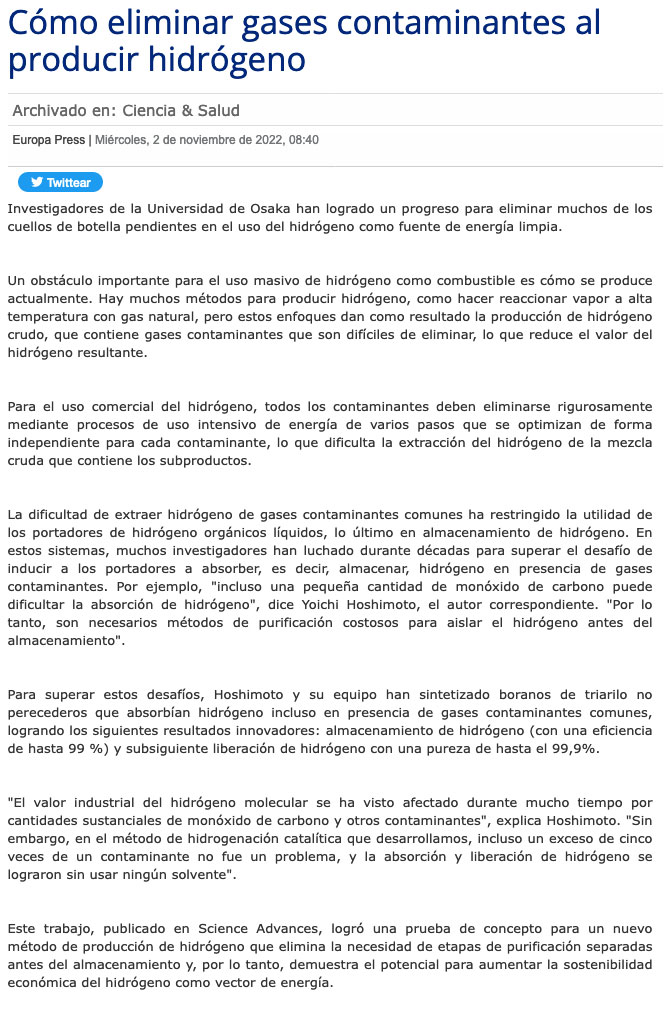 Cómo eliminar gases contaminantes al producir hidrógeno

Archivado en: Ciencia & Salud

Europa Press | Miércoles, 2 de noviembre de 2022, 08:40

Twittear

Investigadores de la Universidad de Osaka han logrado un progreso para eliminar muchos de los cuellos de botella pendientes en el uso del hidrógeno como fuente de energía limpia.

Un obstáculo importante para el uso masivo de hidrógeno como combustible es cómo se produce actualmente. Hay muchos métodos para producir hidrógeno, como hacer reaccionar vapor a alta temperatura con gas natural, pero estos enfoques dan como resultado la producción de hidrógeno crudo, que contiene gases contaminantes que son difíciles de eliminar, lo que reduce el valor del hidrógeno resultante.

Para el uso comercial del hidrógeno, todos los contaminantes deben eliminarse rigurosamente mediante procesos de uso intensivo de energía de varios pasos que se optimizan de forma independiente para cada contaminante, lo que dificulta la extracción del hidrógeno de la mezcla cruda que contiene los subproductos.

La dificultad de extraer hidrógeno de gases contaminantes comunes ha restringido la utilidad de los portadores de hidrógeno orgánicos líquidos, lo último en almacenamiento de hidrógeno. En estos sistemas, muchos investigadores han luchado durante décadas para superar el desafío de inducir a los portadores a absorber, es decir, almacenar, hidrógeno en presencia de gases contaminantes. Por ejemplo, "incluso una pequeña cantidad de monóxido de carbono puede dificultar la absorción de hidrógeno", dice Yoichi Hoshimoto, el autor correspondiente. "Por lo tanto, son necesarios métodos de purificación costosos para aislar el hidrógeno antes del almacenamiento".

Para superar estos desafíos, Hoshimoto y su equipo han sintetizado boranos de triarilo no perecederos que absorbían hidrógeno incluso en presencia de gases contaminantes comunes, logrando los siguientes resultados innovadores: almacenamiento de hidrógeno (con una eficiencia de hasta 99 %) y subsiguiente liberación de hidrógeno con una pureza de hasta el 99,9%.

"El valor industrial del hidrógeno molecular se ha visto afectado durante mucho tiempo por cantidades sustanciales de monóxido de carbono y otros contaminantes", explica Hoshimoto. "Sin embargo, en el método de hidrogenación catalítica que desarrollamos, incluso un exceso de cinco veces de un contaminante no fue un problema, y la absorción y liberación de hidrógeno se lograron sin usar ningún solvente".

Este trabajo, publicado en Science Advances, logró una prueba de concepto para un nuevo método de producción de hidrógeno que elimina la necesidad de etapas de purificación separadas antes del almacenamiento y, por lo tanto, demuestra el potencial para aumentar la sostenibilidad económica del hidrógeno como vector de energía.